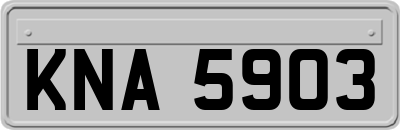 KNA 5903